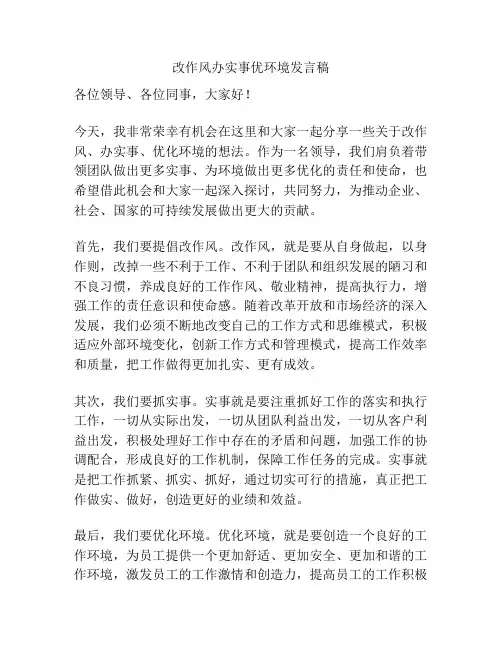 改作风办实事优环境发言稿

各位领导、各位同事，大家好！

今天，我非常荣幸有机会在这里和大家一起分享一些关于改作风、办实事、优化环境的想法。作为一名领导，我们肩负着带领团队做出更多实事、为环境做出更多优化的责任和使命，也希望借此机会和大家一起深入探讨，共同努力，为推动企业、社会、国家的可持续发展做出更大的贡献。

首先，我们要提倡改作风。改作风，就是要从自身做起，以身作则，改掉一些不利于工作、不利于团队和组织发展的陋习和不良习惯，养成良好的工作作风、敬业精神，提高执行力，增强工作的责任意识和使命感。随着改革开放和市场经济的深入发展，我们必须不断地改变自己的工作方式和思维模式，积极适应外部环境变化，创新工作方式和管理模式，提高工作效率和质量，把工作做得更加扎实、更有成效。

其次，我们要抓实事。实事就是要注重抓好工作的落实和执行工作，一切从实际出发，一切从团队利益出发，一切从客户利益出发，积极处理好工作中存在的矛盾和问题，加强工作的协调配合，形成良好的工作机制，保障工作任务的完成。实事就是把工作抓紧、抓实、抓好，通过切实可行的措施，真正把工作做实、做好，创造更好的业绩和效益。

最后，我们要优化环境。优化环境，就是要创造一个良好的工作环境，为员工提供一个更加舒适、更加安全、更加和谐的工作环境，激发员工的工作激情和创造力，提高员工的工作积极